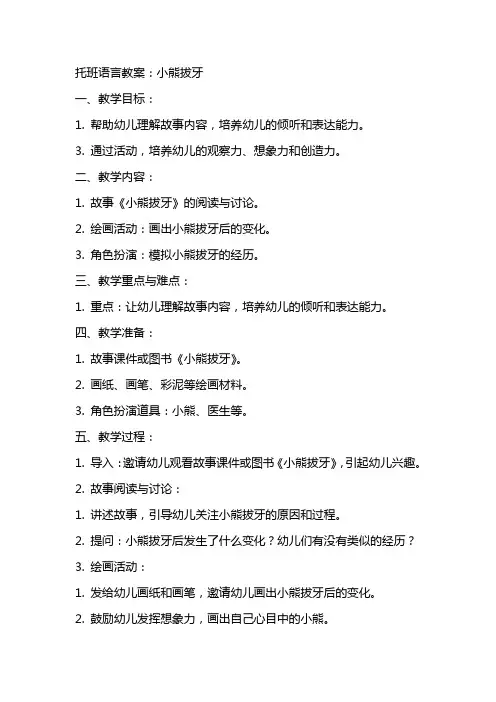 托班语言教案：小熊拔牙

一、教学目标：

1. 帮助幼儿理解故事内容，培养幼儿的倾听和表达能力。

3. 通过活动，培养幼儿的观察力、想象力和创造力。

二、教学内容：

1. 故事《小熊拔牙》的阅读与讨论。

2. 绘画活动：画出小熊拔牙后的变化。

3. 角色扮演：模拟小熊拔牙的经历。

三、教学重点与难点：

1. 重点：让幼儿理解故事内容，培养幼儿的倾听和表达能力。

四、教学准备：

1. 故事课件或图书《小熊拔牙》。

2. 画纸、画笔、彩泥等绘画材料。

3. 角色扮演道具：小熊、医生等。

五、教学过程：

1. 导入：邀请幼儿观看故事课件或图书《小熊拔牙》，引起幼儿兴趣。

2. 故事阅读与讨论：

1. 讲述故事，引导幼儿关注小熊拔牙的原因和过程。

2. 提问：小熊拔牙后发生了什么变化？幼儿们有没有类似的经历？

3. 绘画活动：

1. 发给幼儿画纸和画笔，邀请幼儿画出小熊拔牙后的变化。

2. 鼓励幼儿发挥想象力，画出自己心目中的小熊。